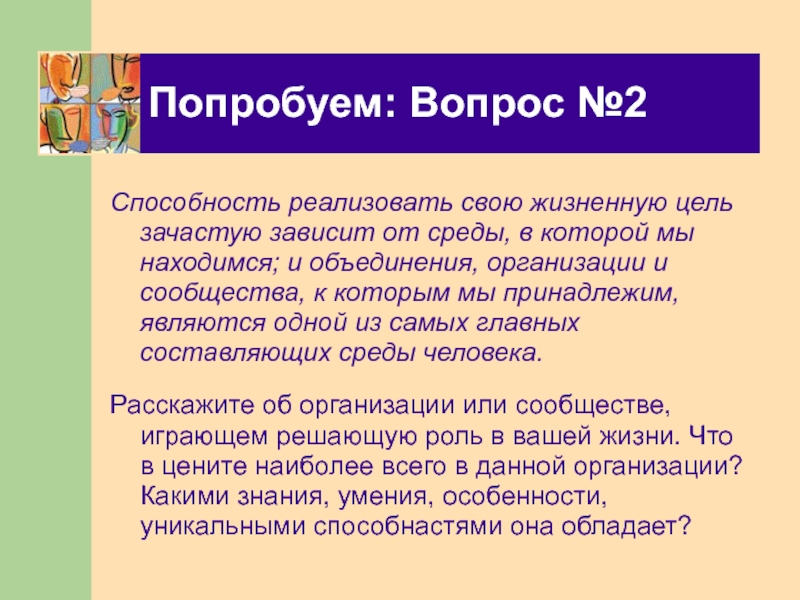 Попробуем: Вопрос №2

Способность реализовать свою жизненную цель зачастую зависит от среды, в которой мы находимся; и объединения, организации и сообщества, к которым мы принадлежим, являются одной из самых главных составляющих среды человека.

Расскажите об организации или сообществе, играющем решающую роль в вашей жизни. Что в цените наиболее всего в данной организации? Какими знания, умения, особенности, уникальными способнастями она обладает?